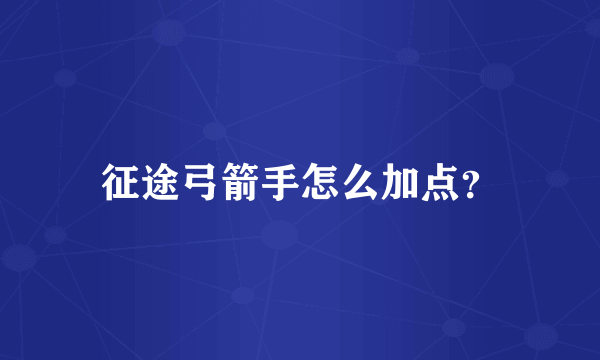 征途弓箭手怎么加点？